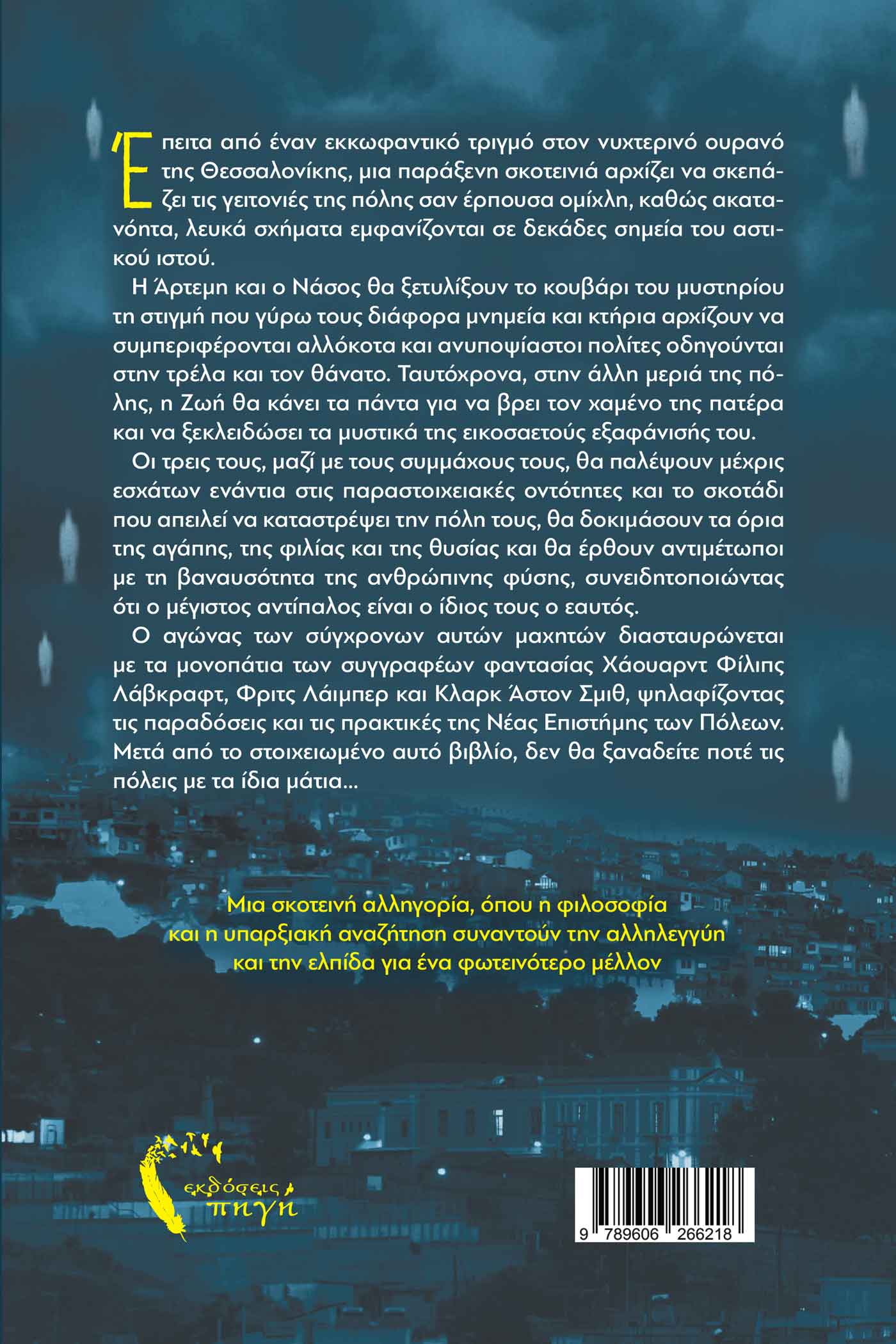 Έπειτα από έναν εκκωφαντικό τριγμό στον νυχτερινό ουρανό της Θεσσαλονίκης, μια παράξενη σκοτεινιά αρχίζει να σκεπάζει τις γειτονιές της πόλης σαν έρπουσα ομίχλη, καθώς ακατανόητα, λευκά σχήματα εμφανίζονται σε δεκάδες σημεία του αστικού ιστού.

Η Άρτεμη και ο Νάσος θα ξετυλίξουν το κουβάρι του μυστηρίου τη στιγμή που γύρω τους διάφορα μνημεία και κτήρια αρχίζουν να συμπεριφέρονται αλλόκοτα και ανυποψίαστοι πολίτες οδηγούνται στην τρέλα και τον θάνατο. Ταυτόχρονα, στην άλλη μεριά της πόλης, η Ζωή θα κάνει τα πάντα για να βρει τον χαμένο της πατέρα και να ξεκλειδώσει τα μυστικά της εικοσαετούς εξαφάνισής του.

Οι τρεις τους, μαζί με τους συμμάχους τους, θα παλέψουν μέχρις εσχάτων ενάντια στις παραστοιχειακές οντότητες και το σκοτάδι που απειλεί να καταστρέψει την πόλη τους, θα δοκιμάσουν τα όρια της αγάπης, της φιλίας και της θυσίας και θα έρθουν αντιμέτωποι με τη βαναυσότητα της ανθρώπινης φύσης, συνειδητοποιώντας ότι ο μέγιστος αντίπαλος είναι ο ίδιος τους ο εαυτός.

Ο αγώνας των σύγχρονων αυτών μαχητών διασταυρώνεται με τα μονοπάτια των συγγραφέων φαντασίας Χάουαρντ Φίλιπς Λάβκραφτ, Φριτς Λάιμπερ και Κλαρκ Άστον Σμιθ, ψηλαφίζοντας τις παραδόσεις και τις πρακτικές της Νέας Επιστήμης των Πόλεων. Μετά από το στοιχειωμένο αυτό βιβλίο, δεν θα ξαναδείτε ποτέ τις πόλεις με τα ίδια μάτια...

Μια σκοτεινή αλληγορία, όπου η φιλοσοφία και η υπαρξιακή αναζήτηση συναντούν την αλληλεγγύη και την ελπίδα για ένα φωτεινότερο μέλλον

εκδόσεις πηγή

9 789606 266218